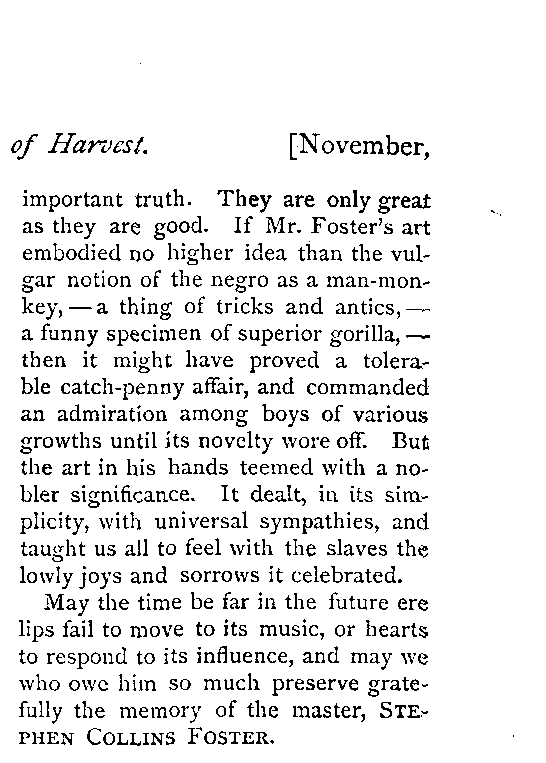 of Harvest. [November,

important truth. They are only great as they are good. If Mr. Foster's art embodied no higher idea than the vulgar notion of the negro as a man-monkey, — a thing of tricks and antics, — a funny specimen of superior gorilla, — then it might have proved a tolerable catch-penny affair, and commanded an admiration among boys of various growths until its novelty wore off. But the art in his hands teemed with a nobler significance. It dealt, in its simplicity, with universal sympathies, and taught us all to feel with the slaves the lowly joys and sorrows it celebrated.

May the time be far in the future ere lips fail to move to its music, or hearts to respond to its influence, and may we who owe him so much preserve gratefully the memory of the master, STEPHEN COLLINS FOSTER.